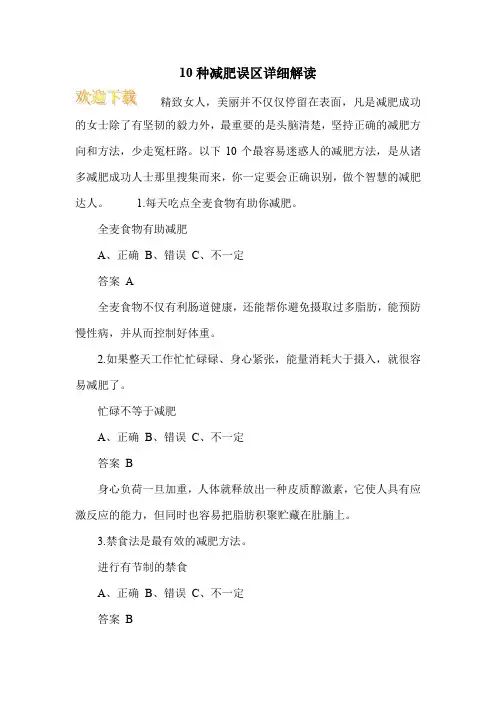 10 种减肥误区详细解读

欢迎下载 精致女人，美丽并不仅仅停留在表面，凡是减肥成功的女士除了有坚韧的毅力外，最重要的是头脑清楚，坚持正确的减肥方向和方法，少走冤枉路。以下 10 个最容易迷惑人的减肥方法，是从诸多减肥成功人士那里搜集而来，你一定要会正确识别，做个智慧的减肥达人。 1.每天吃点全麦食物有助你减肥。

全麦食物有助减肥

A、正确 B、错误 C、不一定

答案 A

全麦食物不仅有利肠道健康，还能帮你避免摄取过多脂肪，能预防慢性病，并从而控制好体重。

2.如果整天工作忙忙碌碌、身心紧张，能量消耗大于摄入，就很容易减肥了。

忙碌不等于减肥

A、正确 B、错误 C、不一定

答案 B

身心负荷一旦加重，人体就释放出一种皮质醇激素，它使人具有应激反应的能力，但同时也容易把脂肪积聚贮藏在肚腩上。

3.禁食法是最有效的减肥方法。

进行有节制的禁食

A、正确 B、错误 C、不一定

答案 B